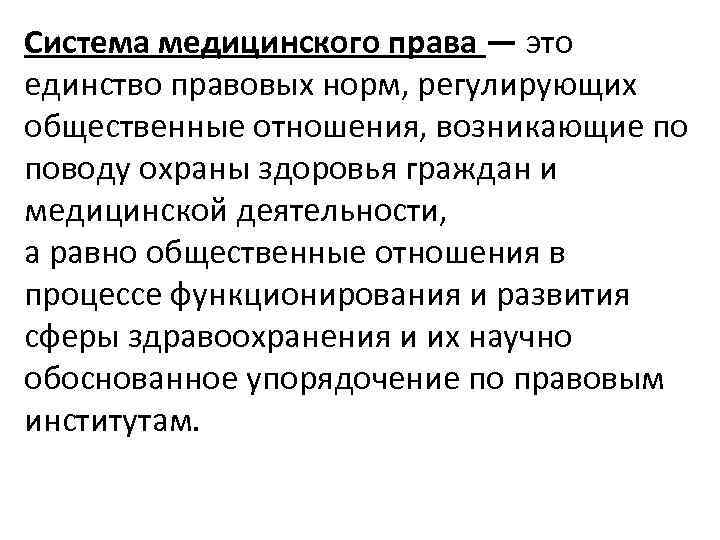 Система медицинского права — это единство правовых норм, регулирующих общественные отношения, возникающие по поводу охраны здоровья граждан и медицинской деятельности,
а равно общественные отношения в процессе функционирования и развития сферы здравоохранения и их научно обоснованное упорядочение по правовым институтам.